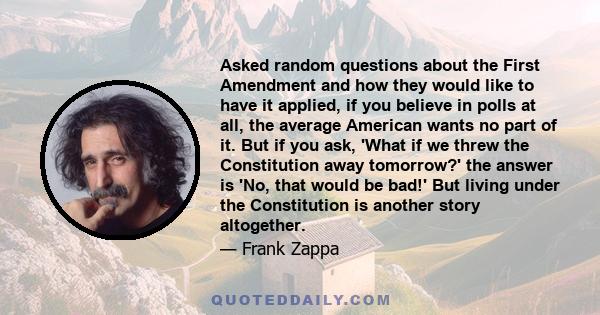 Asked random questions about the First Amendment and how they would like to have it applied, if you believe in polls at all, the average American wants no part of it. But if you ask, 'What if we threw the Constitution away tomorrow?' the answer is 'No, that would be bad!' But living under the Constitution is another story altogether.

— Frank Zappa

QUOTEDDAILY.COM